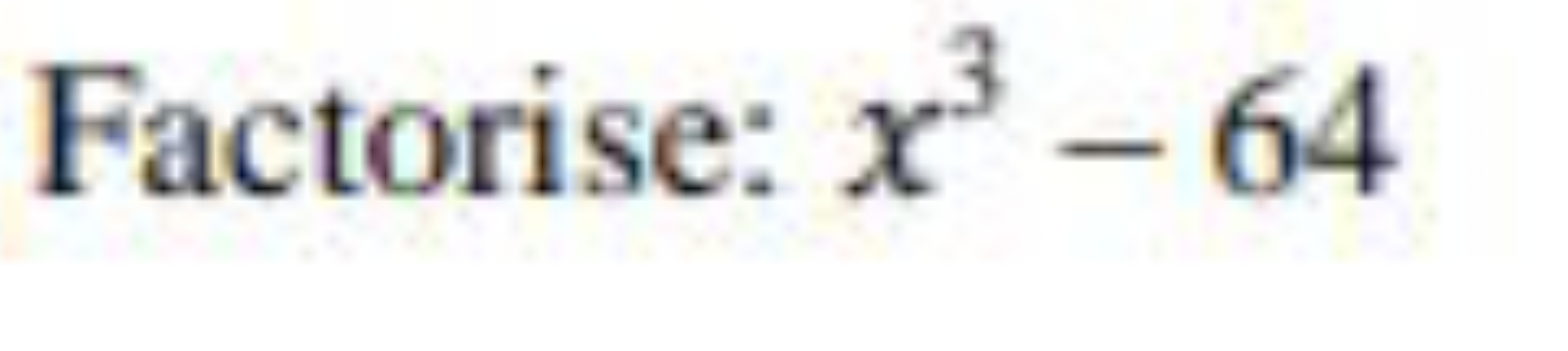 Factorise: $x^3 - 64$